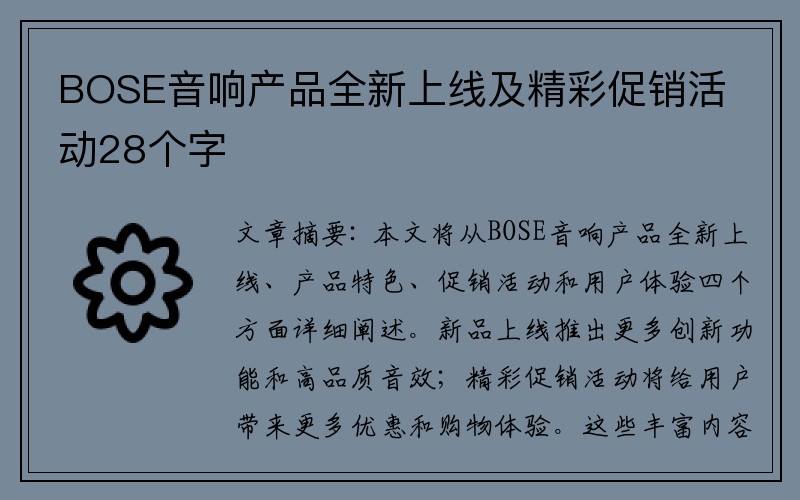 BOSE音响产品全新上线及精彩促销活动28个字

文章摘要：本文将从BOSE音响产品全新上线、产品特色、促销活动和用户体验四个方面详细阐述。新品上线推出更多创新功能和高品质音效；精彩促销活动将给用户带来更多优惠和购物体验。这些丰富内容